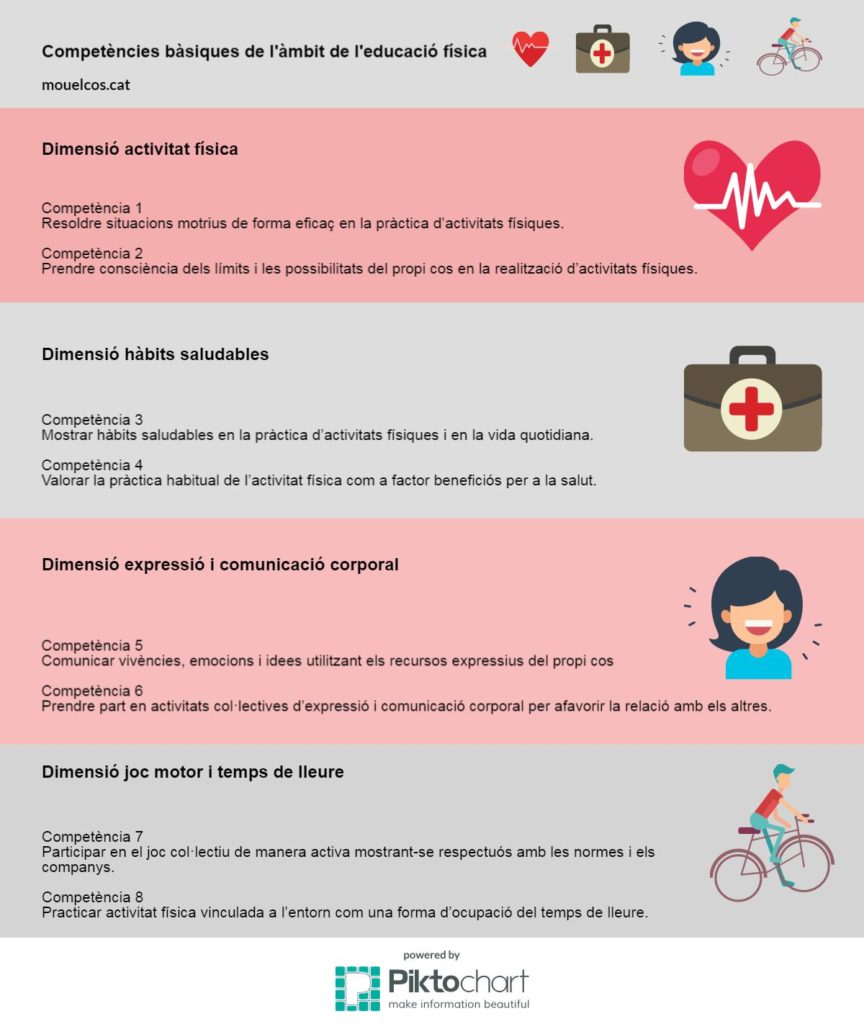 Competències bàsiques de l'àmbit de l'educació física

mouelcos.cat

Dimensió activitat física

Competència 1
Resoldre situacions motrius de forma eficaç en la pràctica d'activitats físiques.

Competència 2
Prendre consciència dels límits i les possibilitats del propi cos en la realització d'activitats físiques.

Dimensió hàbits saludables

Competència 3
Mostrar hàbits saludables en la pràctica d'activitats físiques i en la vida quotidiana.

Competència 4
Valorar la pràctica habitual de l'activitat física com a factor beneficiós per a la salut.

Dimensió expressió i comunicació corporal

Competència 5
Comunicar vivències, emocions i idees utilitzant els recursos expressius del propi cos

Competència 6
Prendre part en activitats col·lectives d'expressió i comunicació corporal per afavorir la relació amb els altres.

Dimensió joc motor i temps de lleure

Competència 7
Participar en el joc col·lectiu de manera activa mostrant-se respectuós amb les normes i els companys.

Competència 8
Practicar activitat física vinculada a l'entorn com una forma d'ocupació del temps de lleure.

powered by
Piktochart
make information beautiful